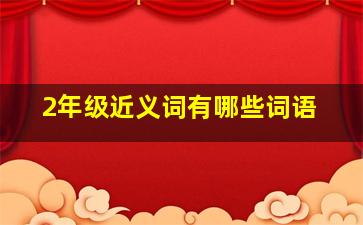 2年级近义词有哪些词语